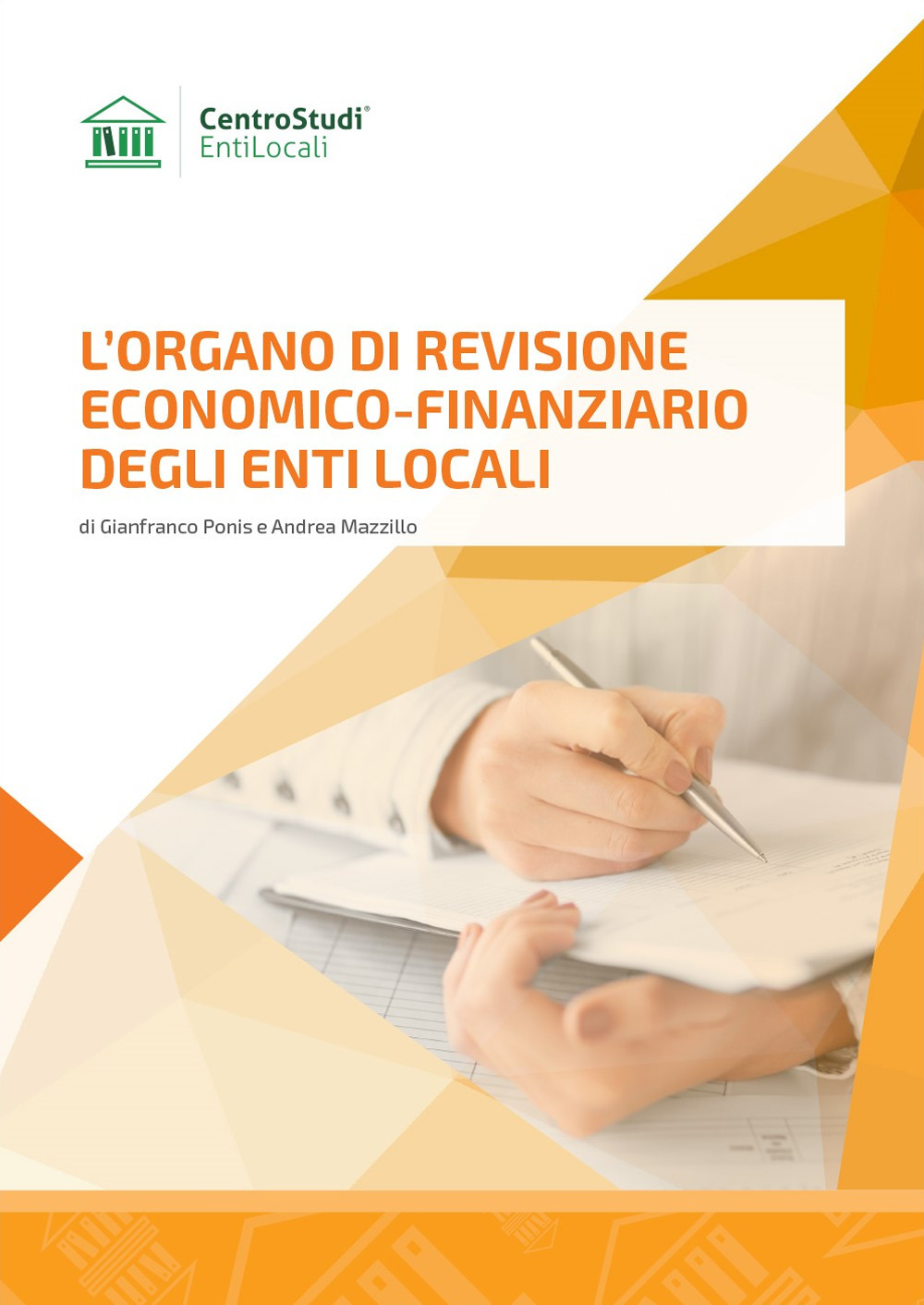 CentroStudi®
EntiLocali

L'ORGANO DI REVISIONE ECONOMICO-FINANZIARIO DEGLI ENTI LOCALI

di Gianfranco Ponis e Andrea Mazzillo